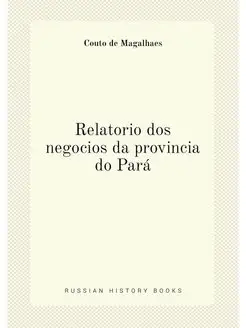 Couto de Magalhaes

Relatorio dos negocios da provincia do Pará

RUSSIAN HISTORY BOOKS